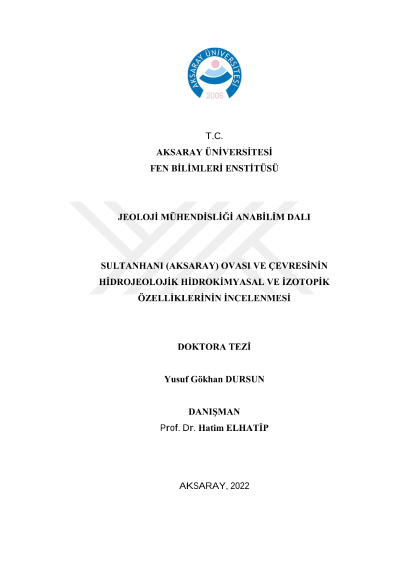 AKSARAY ÜNİVERSİTESİ
2006

T.C.
AKSARAY ÜNİVERSİTESİ
FEN BİLİMLERİ ENSTİTÜSÜ

JEOLOJİ MÜHENDİSLİĞİ ANABİLİM DALI

SULTANHANI (AKSARAY) OVASI VE ÇEVRESİNİN HİDROJEOLOJİK HİDROKİMYASAL VE İZOTOPİK ÖZELLİKLERİNİN İNCELENMESİ

DOKTORA TEZİ

Yusuf Gökhan DURSUN

DANIŞMAN
Prof. Dr. Hatim ELHATİP

AKSARAY, 2022